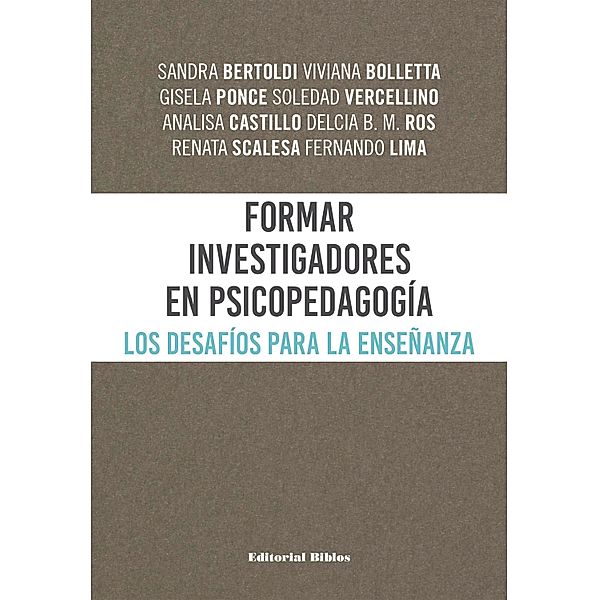 SANDRA BERTOLDI VIVIANA BOLLETTA
GISELA PONCE SOLEDAD VERCELLINO
ANALISA CASTILLO DELCIA B. M. ROS
RENATA SCALESA FERNANDO LIMA

FORMAR INVESTIGADORES EN PSICOPEDAGOGÍA

LOS DESAFÍOS PARA LA ENSEÑANZA

Editorial Biblos